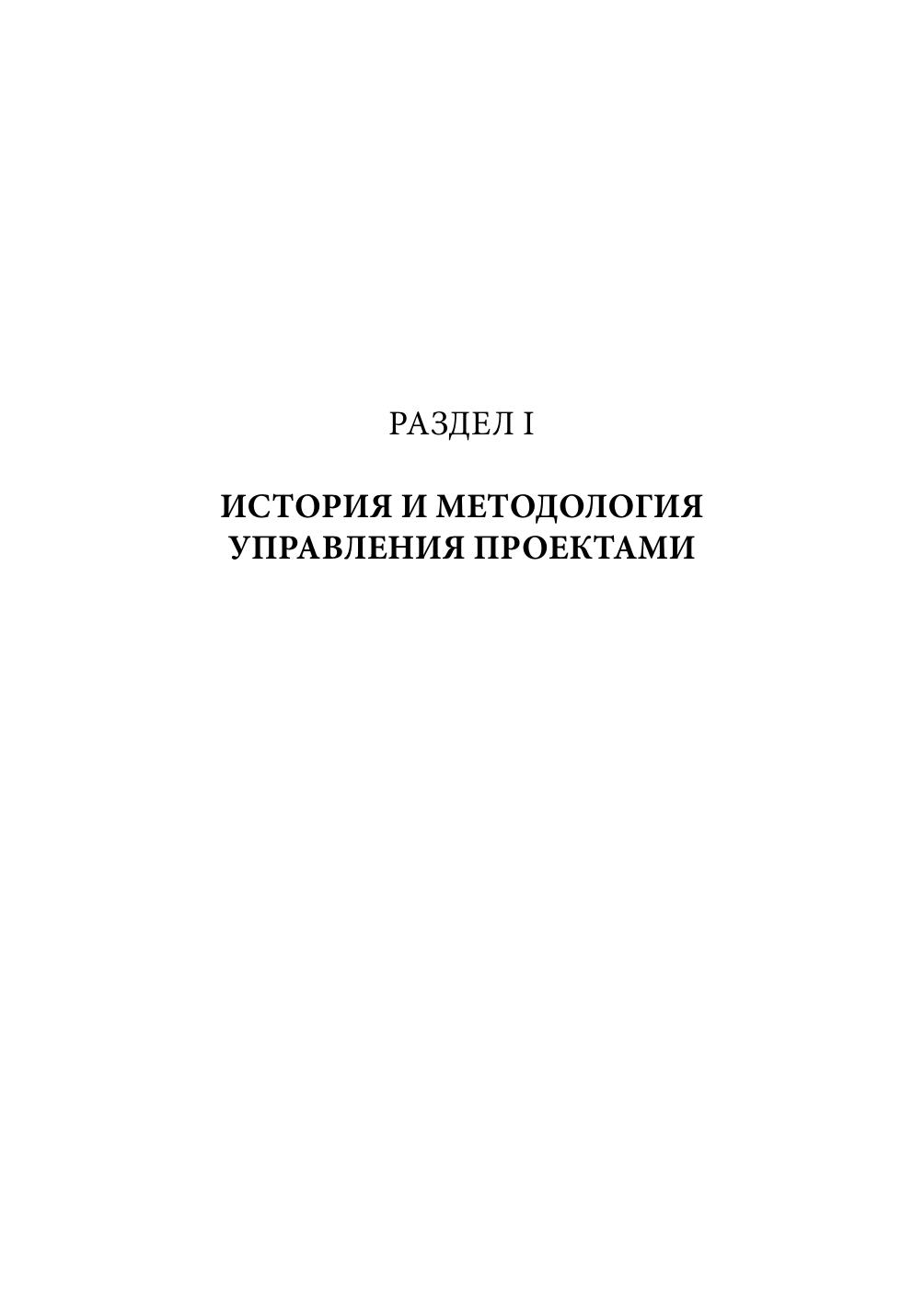 РАЗДЕЛ I

ИСТОРИЯ И МЕТОДОЛОГИЯ УПРАВЛЕНИЯ ПРОЕКТАМИ